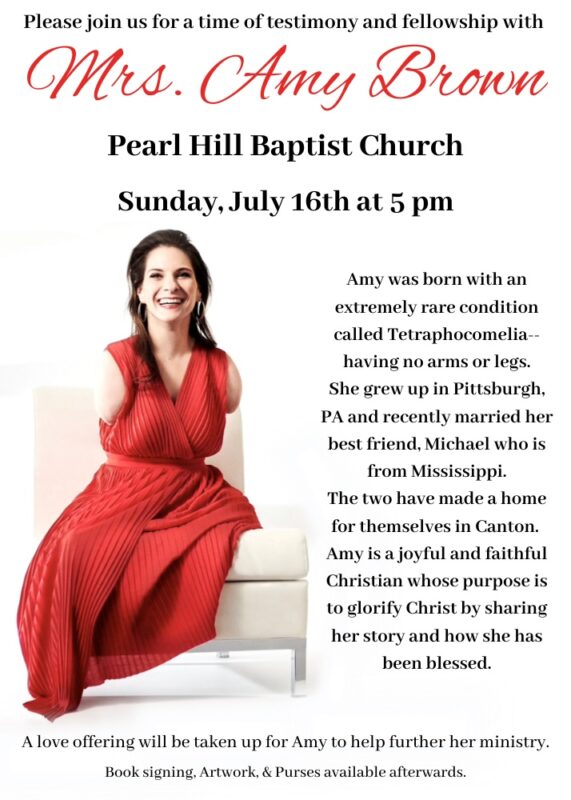 Please join us for a time of testimony and fellowship with

Mrs. Amy Brown

Pearl Hill Baptist Church

Sunday, July 16th at 5 pm

Amy was born with an extremely rare condition called Tetraphocomelia-- having no arms or legs. She grew up in Pittsburgh, PA and recently married her best friend, Michael who is from Mississippi. The two have made a home for themselves in Canton. Amy is a joyful and faithful Christian whose purpose is to glorify Christ by sharing her story and how she has been blessed.

A love offering will be taken up for Amy to help further her ministry.

Book signing, Artwork, & Purses available afterwards.